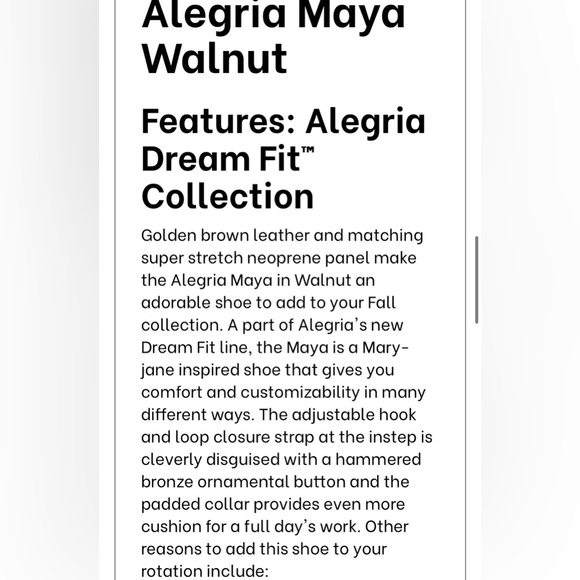 Alegria Maya Walnut

Features: Alegria Dream Fit™ Collection

Golden brown leather and matching super stretch neoprene panel make the Alegria Maya in Walnut an adorable shoe to add to your Fall collection. A part of Alegria's new Dream Fit line, the Maya is a Mary-jane inspired shoe that gives you comfort and customizability in many different ways. The adjustable hook and loop closure strap at the instep is cleverly disguised with a hammered bronze ornamental button and the padded collar provides even more cushion for a full day's work. Other reasons to add this shoe to your rotation include: